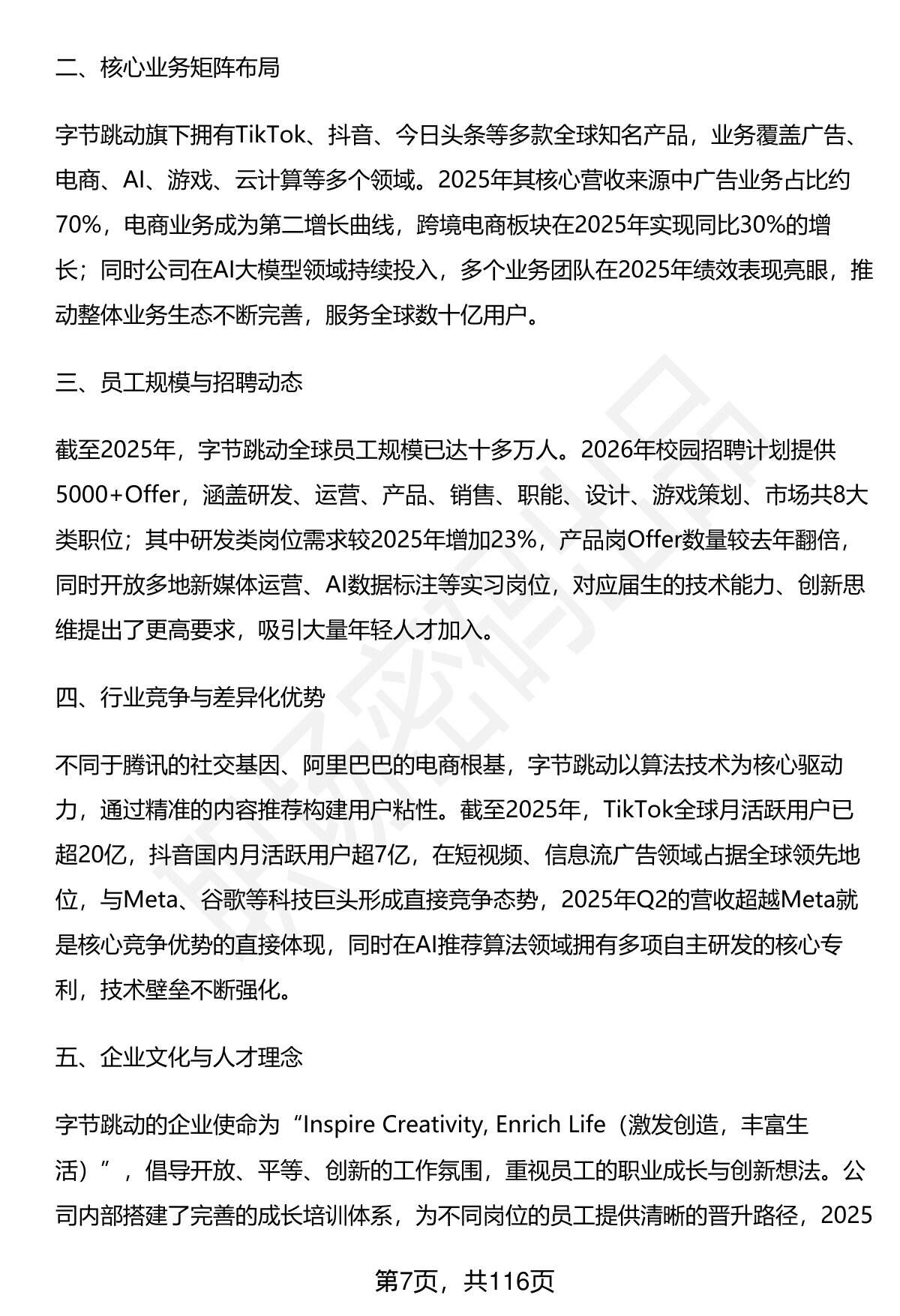 二、核心业务矩阵布局

字节跳动旗下拥有TikTok、抖音、今日头条等多款全球知名产品，业务覆盖广告、电商、AI、游戏、云计算等多个领域。2025年其核心营收来源中广告业务占比约70%，电商业务成为第二增长曲线，跨境电商板块在2025年实现同比30%的增长；同时公司在AI大模型领域持续投入，多个业务团队在2025年绩效表现亮眼，推动整体业务生态不断完善，服务全球数十亿用户。

三、员工规模与招聘动态

截至2025年，字节跳动全球员工规模已达十多万人。2026年校园招聘计划提供5000+Offer，涵盖研发、运营、产品、销售、职能、设计、游戏策划、市场共8大类职位；其中研发类岗位需求较2025年增加23%，产品岗Offer数量较去年翻倍，同时开放多地新媒体运营、AI数据标注等实习岗位，对应届生的技术能力、创新思维提出了更高要求，吸引大量年轻人才加入。

四、行业竞争与差异化优势

不同于腾讯的社交基因、阿里巴巴的电商根基，字节跳动以算法技术为核心驱动力，通过精准的内容推荐构建用户粘性。截至2025年，TikTok全球月活跃用户已超20亿，抖音国内月活跃用户超7亿，在短视频、信息流广告领域占据全球领先地位，与Meta、谷歌等科技巨头形成直接竞争态势，2025年Q2的营收超越Meta就是核心竞争优势的直接体现，同时在AI推荐算法领域拥有多项自主研发的核心专利，技术壁垒不断强化。

五、企业文化与人才理念

字节跳动的企业使命为“Inspire Creativity, Enrich Life（激发创造，丰富生活）”，倡导开放、平等、创新的工作氛围，重视员工的职业成长与创新想法。公司内部搭建了完善的成长培训体系，为不同岗位的员工提供清晰的晋升路径，2025

第7页，共116页